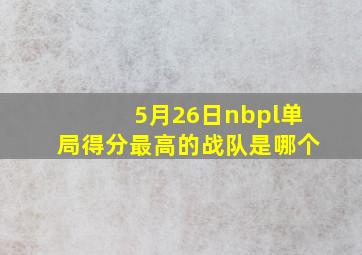 5月26日nbpl单局得分最高的战队是哪个